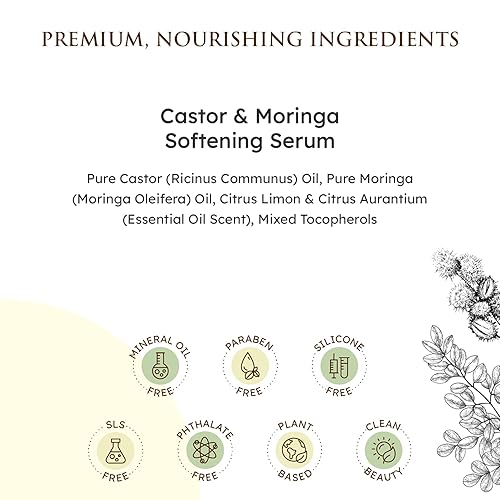 PREMIUM, NOURISHING INGREDIENTS

Castor & Moringa Softening Serum

Pure Castor (Ricinus Communus) Oil, Pure Moringa (Moringa Oleifera) Oil, Citrus Limon & Citrus Aurantium (Essential Oil Scent), Mixed Tocopherols

MINERAL OIL FREE

PARABEN FREE

SILICONE FREE

SLS FREE

PHTHALATE FREE

PLANT BASED

CLEAN BEAUTY